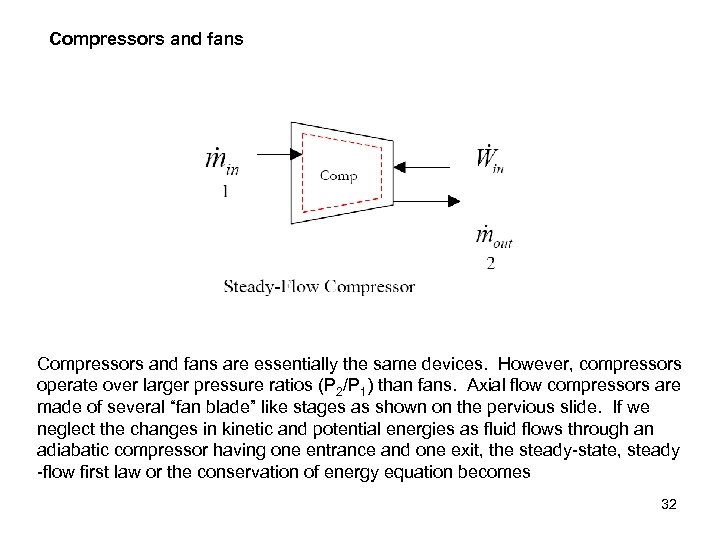 Compressors and fans

$\dot{m}_{in}$
1

Comp

$\dot{W}_{in}$

$\dot{m}_{out}$
2

Steady-Flow Compressor

Compressors and fans are essentially the same devices. However, compressors operate over larger pressure ratios ($P_2/P_1$) than fans. Axial flow compressors are made of several "fan blade" like stages as shown on the pervious slide. If we neglect the changes in kinetic and potential energies as fluid flows through an adiabatic compressor having one entrance and one exit, the steady-state, steady -flow first law or the conservation of energy equation becomes

32